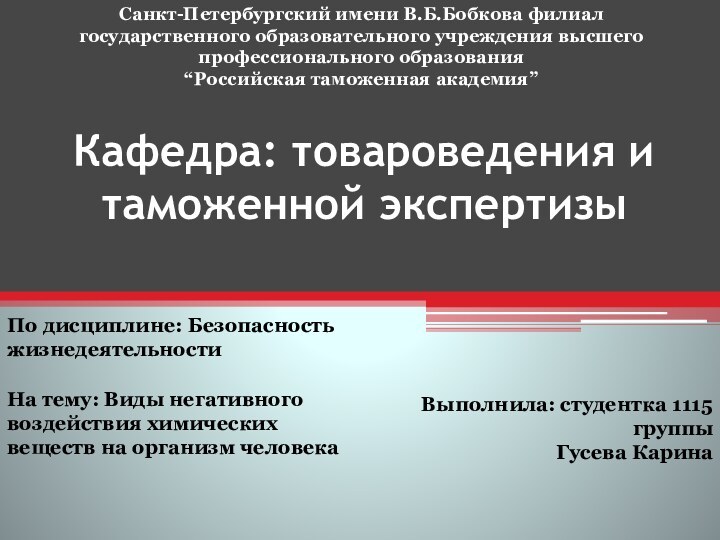 Санкт-Петербургский имени В.Б.Бобкова филиал государственного образовательного учреждения высшего профессионального образования “Российская таможенная академия”

Кафедра: товароведения и таможенной экспертизы

По дисциплине: Безопасность жизнедеятельности

На тему: Виды негативного воздействия химических веществ на организм человека

Выполнила: студентка 1115 группы
Гусева Карина